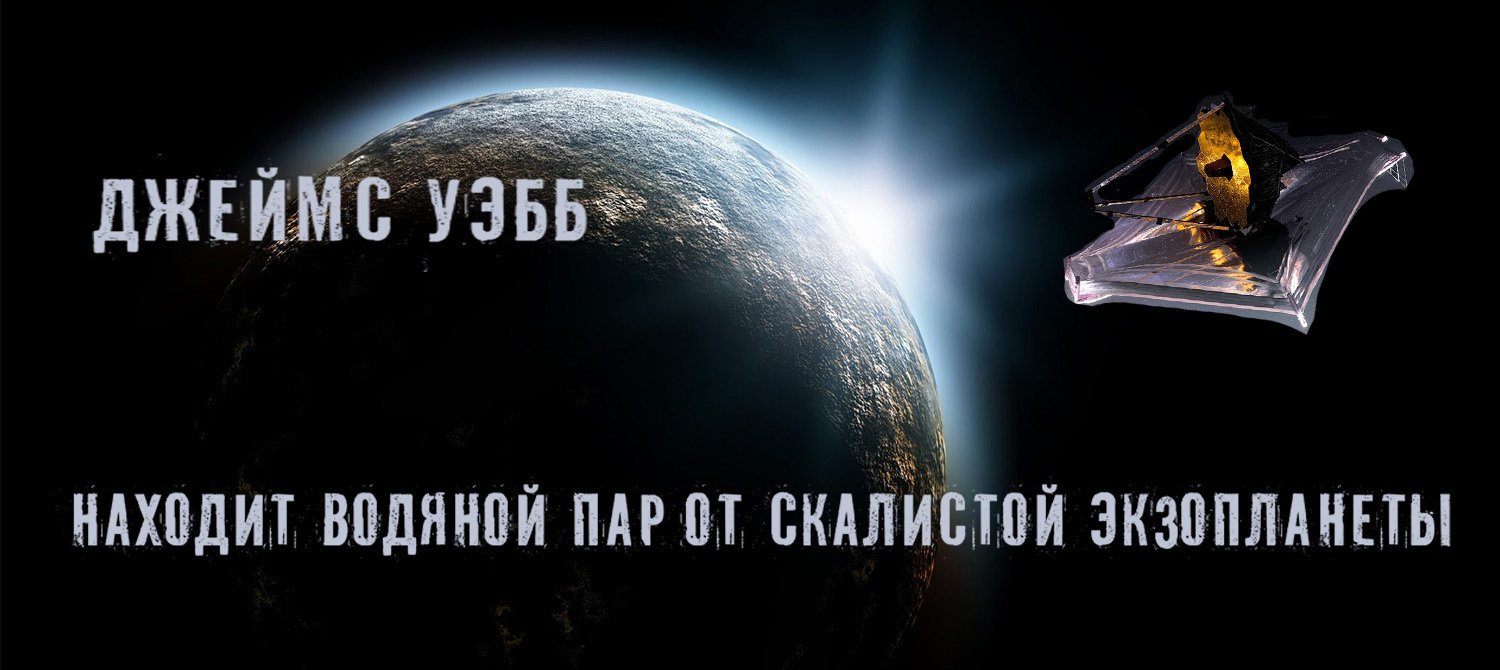 ДЖЕЙМС УЭББ

НАХОДИТ ВОДЯНОЙ ПАР ОТ СКАЛИСТОЙ ЭКЗОПЛАНЕТЫ